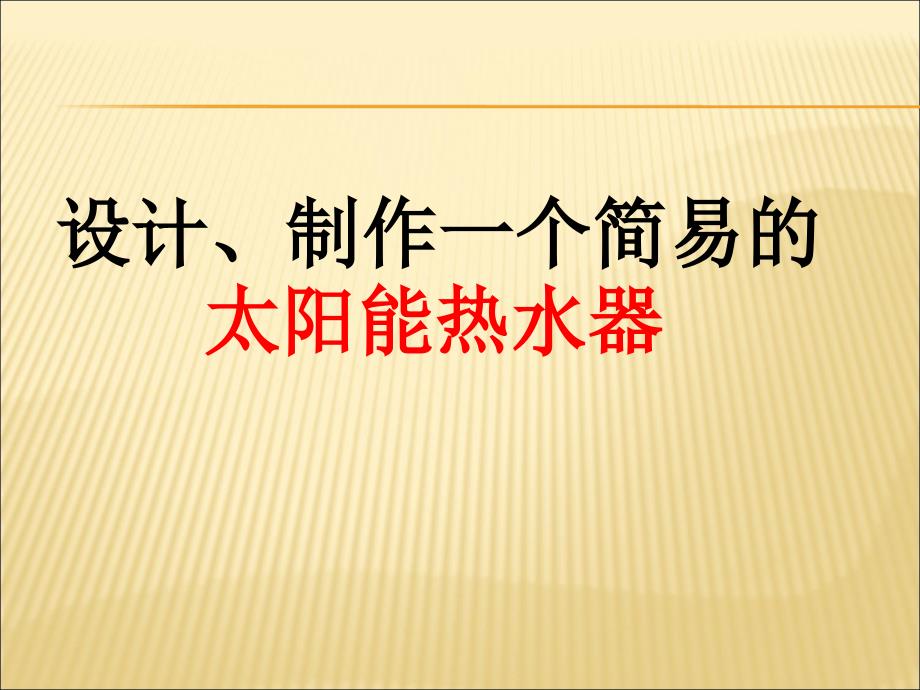 设计、制作一个简易的
太阳能热水器